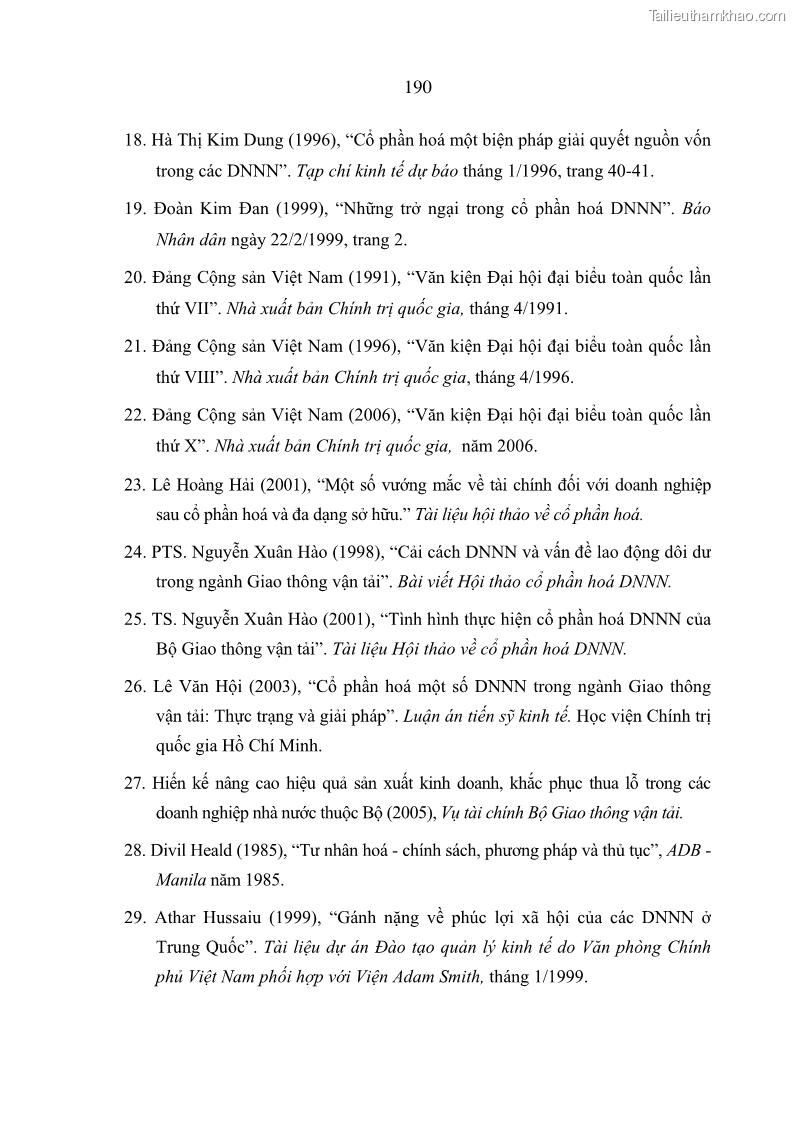 Tailieuthamkhao.com

190

18. Hà Thị Kim Dung (1996), “Cổ phần hoá một biện pháp giải quyết nguồn vốn trong các DNNN”. Tạp chí kinh tế dự báo tháng 1/1996, trang 40-41.

19. Đoàn Kim Đan (1999), “Những trở ngại trong cổ phần hoá DNNN”. Báo Nhân dân ngày 22/2/1999, trang 2.

20. Đảng Cộng sản Việt Nam (1991), “Văn kiện Đại hội đại biểu toàn quốc lần thứ VII”. Nhà xuất bản Chính trị quốc gia, tháng 4/1991.

21. Đảng Cộng sản Việt Nam (1996), “Văn kiện Đại hội đại biểu toàn quốc lần thứ VIII”. Nhà xuất bản Chính trị quốc gia, tháng 4/1996.

22. Đảng Cộng sản Việt Nam (2006), “Văn kiện Đại hội đại biểu toàn quốc lần thứ X”. Nhà xuất bản Chính trị quốc gia, năm 2006.

23. Lê Hoàng Hải (2001), “Một số vướng mắc về tài chính đối với doanh nghiệp sau cổ phần hoá và đa dạng sở hữu.” Tài liệu hội thảo về cổ phần hoá.

24. PTS. Nguyễn Xuân Hào (1998), “Cải cách DNNN và vấn đề lao động dôi dư trong ngành Giao thông vận tải”. Bài viết Hội thảo cổ phần hoá DNNN.

25. TS. Nguyễn Xuân Hào (2001), “Tình hình thực hiện cổ phần hoá DNNN của Bộ Giao thông vận tải”. Tài liệu Hội thảo về cổ phần hoá DNNN.

26. Lê Văn Hội (2003), “Cổ phần hoá một số DNNN trong ngành Giao thông vận tải: Thực trạng và giải pháp”. Luận án tiến sỹ kinh tế. Học viện Chính trị quốc gia Hồ Chí Minh.

27. Hiến kế nâng cao hiệu quả sản xuất kinh doanh, khắc phục thua lỗ trong các doanh nghiệp nhà nước thuộc Bộ (2005), Vụ tài chính Bộ Giao thông vận tải.

28. Divil Heald (1985), “Tư nhân hoá - chính sách, phương pháp và thủ tục”, ADB - Manila năm 1985.

29. Athar Hussaiu (1999), “Gánh nặng về phúc lợi xã hội của các DNNN ở Trung Quốc”. Tài liệu dự án Đào tạo quản lý kinh tế do Văn phòng Chính phủ Việt Nam phối hợp với Viện Adam Smith, tháng 1/1999.